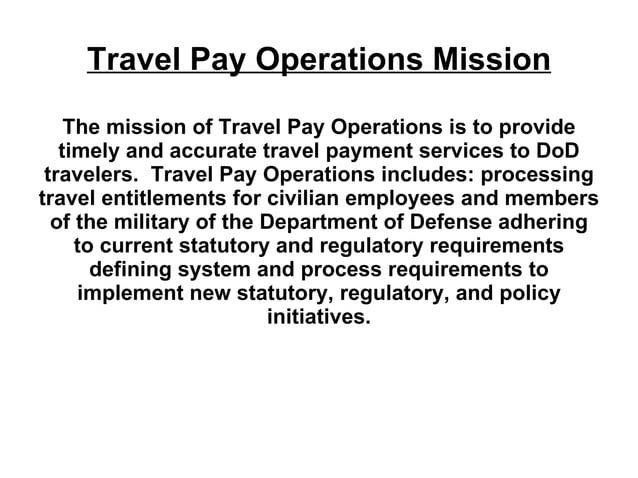 Travel Pay Operations Mission

The mission of Travel Pay Operations is to provide timely and accurate travel payment services to DoD travelers. Travel Pay Operations includes: processing travel entitlements for civilian employees and members of the military of the Department of Defense adhering to current statutory and regulatory requirements defining system and process requirements to implement new statutory, regulatory, and policy initiatives.